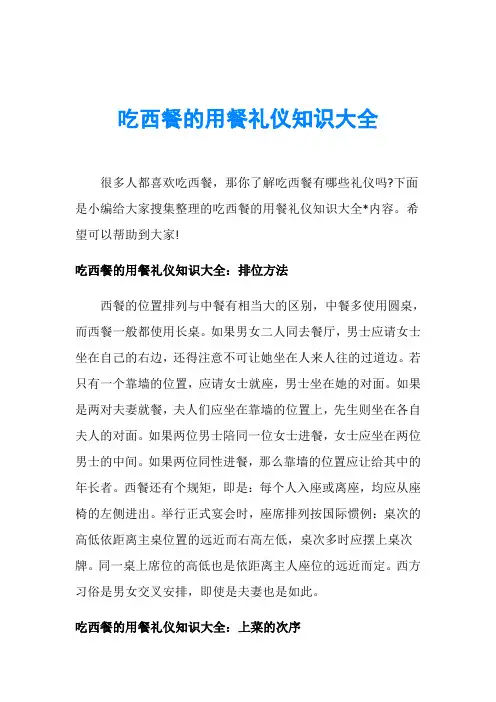 吃西餐的用餐礼仪知识大全

很多人都喜欢吃西餐，那你了解吃西餐有哪些礼仪吗?下面是小编给大家搜集整理的吃西餐的用餐礼仪知识大全*内容。希望可以帮助到大家!

吃西餐的用餐礼仪知识大全：排位方法

西餐的位置排列与中餐有相当大的区别，中餐多使用圆桌，而西餐一般都使用长桌。如果男女二人同去餐厅，男士应请女士坐在自己的右边，还得注意不可让她坐在人来人往的过道边。若只有一个靠墙的位置，应请女士就座，男士坐在她的对面。如果是两对夫妻就餐，夫人们应坐在靠墙的位置上，先生则坐在各自夫人的对面。如果两位男士陪同一位女士进餐，女士应坐在两位男士的中间。如果两位同性进餐，那么靠墙的位置应让给其中的年长者。西餐还有个规矩，即是：每个人入座或离座，均应从座椅的左侧进出。举行正式宴会时，座席排列按国际惯例：桌次的高低依距离主桌位置的远近而右高左低，桌次多时应摆上桌次牌。同一桌上席位的高低也是依距离主人座位的远近而定。西方习俗是男女交叉安排，即使是夫妻也是如此。

吃西餐的用餐礼仪知识大全：上菜的次序